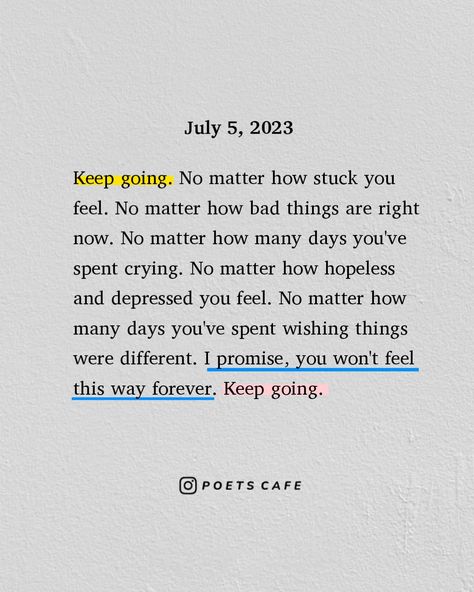 July 5, 2023

Keep going. No matter how stuck you feel. No matter how bad things are right now. No matter how many days you've spent crying. No matter how hopeless and depressed you feel. No matter how many days you've spent wishing things were different. I promise, you won't feel this way forever. Keep going.

POETS CAFE